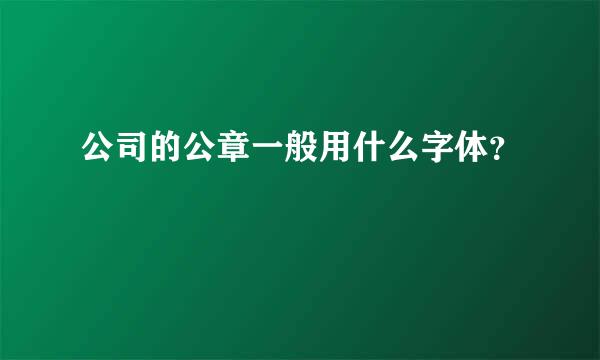 公司的公章一般用什么字体?